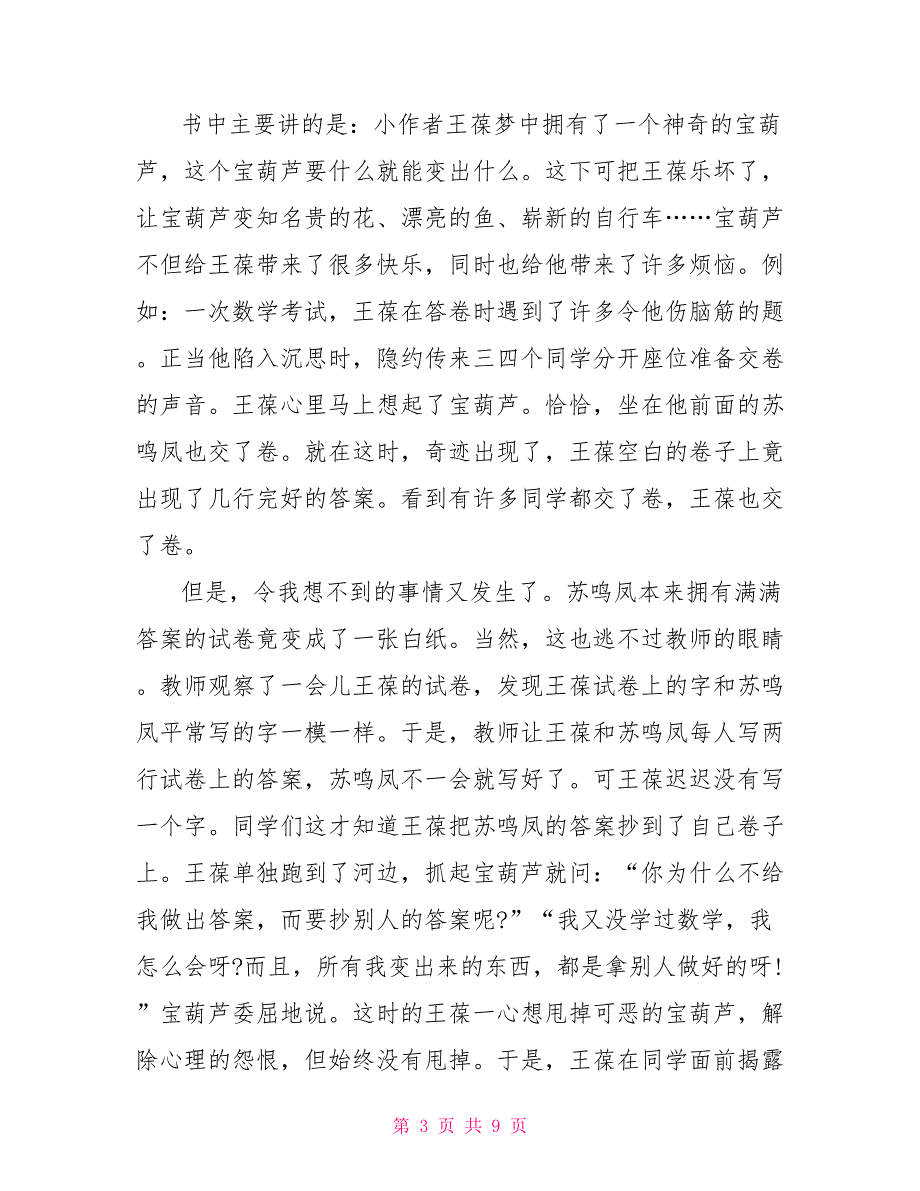 书中主要讲的是：小作者王葆梦中拥有了一个神奇的宝葫芦，这个宝葫芦要什么就能变出什么。这下可把王葆乐坏了，让宝葫芦变知名贵的花、漂亮的鱼、崭新的自行车……宝葫芦不但给王葆带来了很多快乐，同时也给他带来了许多烦恼。例如：一次数学考试，王葆在答卷时遇到了许多令他伤脑筋的题。正当他陷入沉思时，隐约传来三四个同学分开座位准备交卷的声音。王葆心里马上想起了宝葫芦。恰恰，坐在他前面的苏鸣凤也交了卷。就在这时，奇迹出现了，王葆空白的卷子上竟出现了几行完好的答案。看到有许多同学都交了卷，王葆也交了卷。

但是，令我想不到的事情又发生了。苏鸣凤本来拥有满满答案的试卷竟变成了一张白纸。当然，这也逃不过教师的眼睛。教师观察了一会儿王葆的试卷，发现王葆试卷上的字和苏鸣凤平常写的字一模一样。于是，教师让王葆和苏鸣凤每人写两行试卷上的答案，苏鸣凤不一会就写好了。可王葆迟迟没有写一个字。同学们这才知道王葆把苏鸣凤的答案抄到了自己卷子上。王葆单独跑到了河边，抓起宝葫芦就问：“你为什么不给我做出答案，而要抄别人的答案呢?”“我又没学过数学，我怎么会呀?而且，所有我变出来的东西，都是拿别人做好的呀!”宝葫芦委屈地说。这时的王葆一心想甩掉可恶的宝葫芦，解除心理的怨恨，但始终没有甩掉。于是，王葆在同学面前揭露

第 3 页 共 9 页